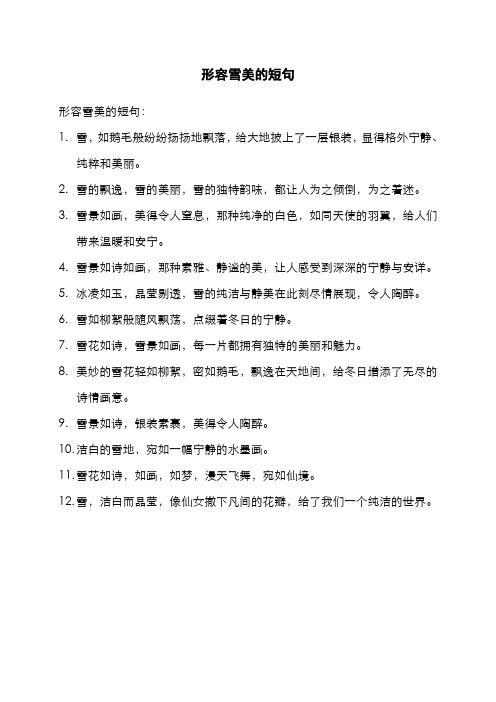 形容雪美的短句

形容雪美的短句：

1. 雪，如鹅毛般纷纷扬扬地飘落，给大地披上了一层银装，显得格外宁静、纯粹和美丽。

2. 雪的飘逸，雪的美丽，雪的独特韵味，都让人为之倾倒，为之着迷。

3. 雪景如画，美得令人窒息，那种纯净的白色，如同天使的羽翼，给人们带来温暖和安宁。

4. 雪景如诗如画，那种素雅、静谧的美，让人感受到深深的宁静与安详。

5. 冰凌如玉，晶莹剔透，雪的纯洁与静美在此刻尽情展现，令人陶醉。

6. 雪如柳絮般随风飘荡，点缀着冬日的宁静。

7. 雪花如诗，雪景如画，每一片都拥有独特的美丽和魅力。

8. 美妙的雪花轻如柳絮，密如鹅毛，飘逸在天地间，给冬日增添了无尽的诗情画意。

9. 雪景如诗，银装素裹，美得令人陶醉。

10. 洁白的雪地，宛如一幅宁静的水墨画。

11. 雪花如诗，如画，如梦，漫天飞舞，宛如仙境。

12. 雪，洁白而晶莹，像仙女撒下凡间的花瓣，给了我们一个纯洁的世界。